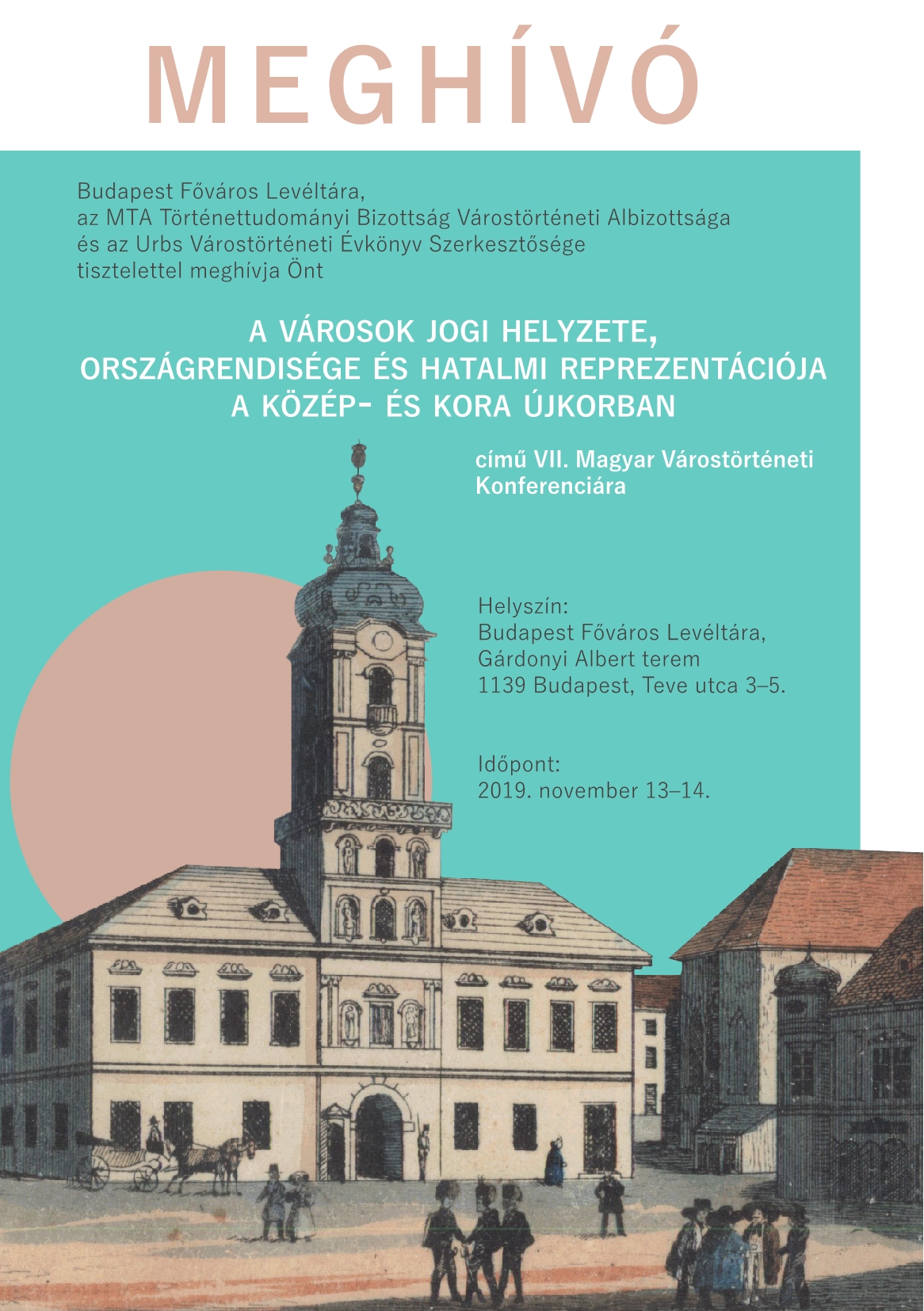 MEGHÍVÓ

Budapest Főváros Levéltára,
az MTA Történettudományi Bizottság Várostörténeti Albizottsága
és az Urbs Várostörténeti Évkönyv Szerkesztősége
tisztelettel meghívja Önt

A VÁROSOK JOGI HELYZETE, ORSZÁGRENDISÉGE ÉS HATALMI REPREZENTÁCIÓJA A KÖZÉP- ÉS KORA ÚJKORBAN

című VII. Magyar Várostörténeti Konferenciára

Helyszín:
Budapest Főváros Levéltára,
Gárdonyi Albert terem
1139 Budapest, Teve utca 3–5.

Időpont:
2019. november 13–14.